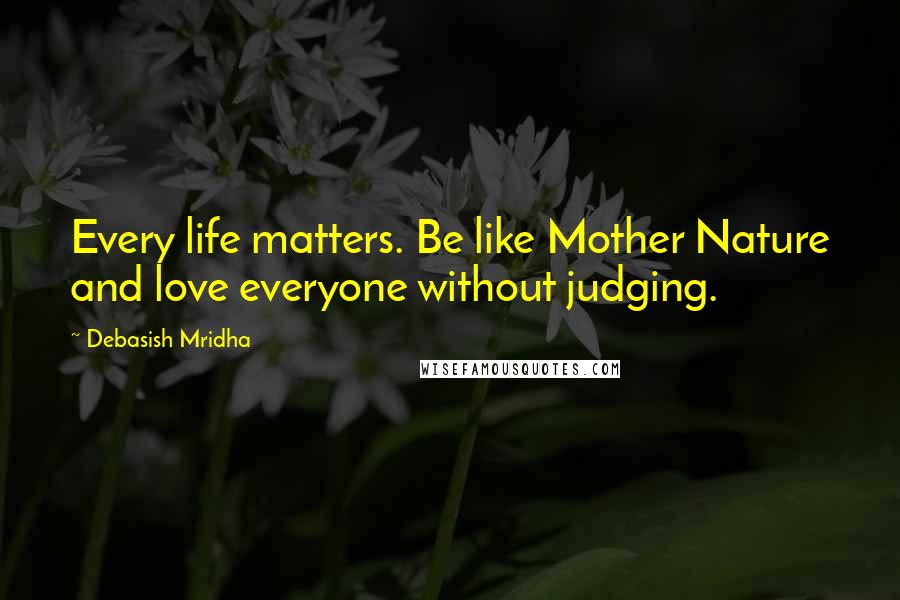 Every life matters. Be like Mother Nature and love everyone without judging.

~ Debasish Mridha

WISEFAMOUSQUOTES.COM